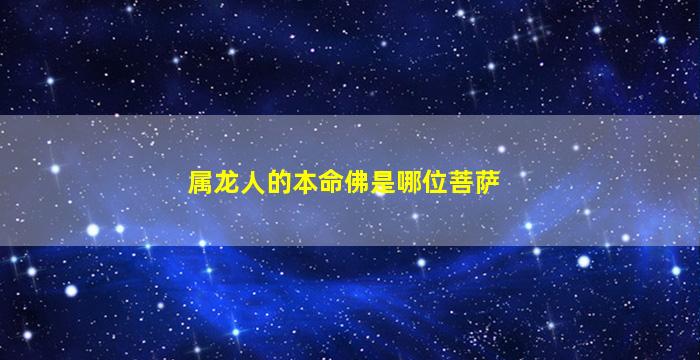 属龙人的本命佛是哪位菩萨